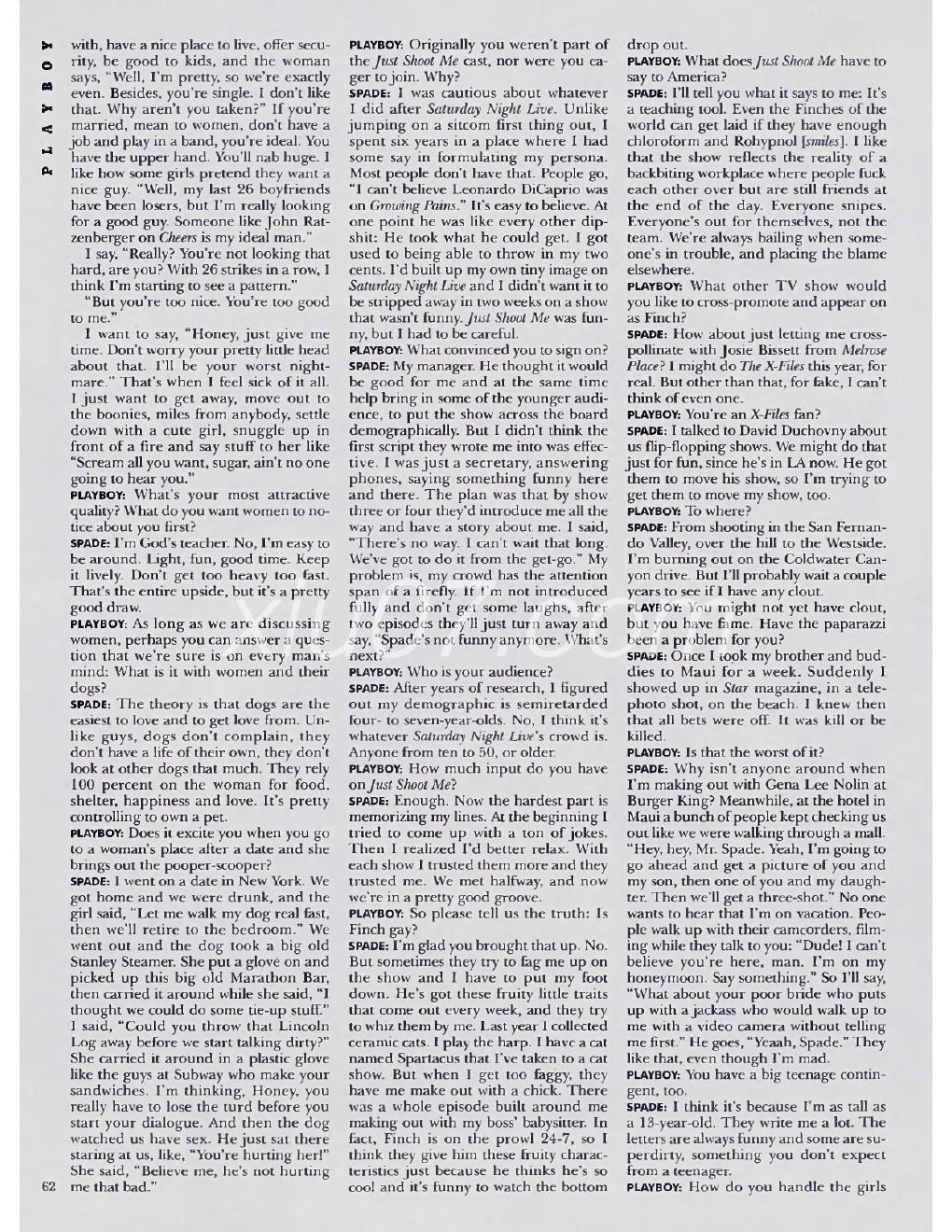 PLAYBOY

with, have a nice place to live, offer security, be good to kids, and the woman says, "Well, I'm pretty, so we're exactly even. Besides, you're single. I don't like that. Why aren't you taken?" If you're married, mean to women, don't have a job and play in a band, you're ideal. You have the upper hand. You'll nab huge. I like how some girls pretend they want a nice guy. "Well, my last 26 boyfriends have been losers, but I'm really looking for a good guy. Someone like John Ratzenberger on Cheers is my ideal man."

I say, "Really? You're not looking that hard, are you? With 26 strikes in a row, I think I'm starting to see a pattern."

"But you're too nice. You're too good to me."

I want to say, "Honey, just give me time. Don't worry your pretty little head about that. I'll be your worst nightmare." That's when I feel sick of it all. I just want to get away, move out to the boonies, miles from anybody, settle down with a cute girl, snuggle up in front of a fire and say stuff to her like "Scream all you want, sugar, ain't no one going to hear you."

PLAYBOY: What's your most attractive quality? What do you want women to notice about you first?

SPADE: I'm God's teacher. No, I'm easy to be around. Light, fun, good time. Keep it lively. Don't get too heavy too fast. That's the entire upside, but it's a pretty good draw.

PLAYBOY: As long as we are discussing women, perhaps you can answer a question that we're sure is on every man's mind: What is it with women and their dogs?

SPADE: The theory is that dogs are the easiest to love and to get love from. Unlike guys, dogs don't complain, they don't have a life of their own, they don't look at other dogs that much. They rely 100 percent on the woman for food, shelter, happiness and love. It's pretty controlling to own a pet.

PLAYBOY: Does it excite you when you go to a woman's place after a date and she brings out the pooper-scooper?

SPADE: I went on a date in New York. We got home and we were drunk, and the girl said, "Let me walk my dog real fast, then we'll retire to the bedroom." We went out and the dog took a big old Stanley Steamer. She put a glove on and picked up this big old Marathon Bar, then carried it around while she said, "I thought we could do some tie-up stuff." I said, "Could you throw that Lincoln Log away before we start talking dirty?" She carried it around in a plastic glove like the guys at Subway who make your sandwiches. I'm thinking, Honey, you really have to lose the turd before you start your dialogue. And then the dog watched us have sex. He just sat there staring at us, like, "You're hurting her!" She said, "Believe me, he's not hurting me that bad."

62

PLAYBOY: Originally you weren't part of the Just Shoot Me cast, nor were you eager to join. Why?

SPADE: I was cautious about whatever I did after Saturday Night Live. Unlike jumping on a sitcom first thing out, I spent six years in a place where I had some say in formulating my persona. Most people don't have that. People go, "I can't believe Leonardo DiCaprio was on Growing Pains." It's easy to believe. At one point he was like every other dipshit: He took what he could get. I got used to being able to throw in my two cents. I'd built up my own tiny image on Saturday Night Live and I didn't want it to be stripped away in two weeks on a show that wasn't funny. Just Shoot Me was funny, but I had to be careful.

PLAYBOY: What convinced you to sign on?

SPADE: My manager. He thought it would be good for me and at the same time help bring in some of the younger audience, to put the show across the board demographically. But I didn't think the first script they wrote me into was effective. I was just a secretary, answering phones, saying something funny here and there. The plan was that by show three or four they'd introduce me all the way and have a story about me. I said, "There's no way. I can't wait that long. We've got to do it from the get-go." My problem is, my crowd has the attention span of a firefly. If I'm not introduced fully and don't get some laughs, after two episodes they'll just turn away and say, "Spade's not funny anymore. What's next?"

PLAYBOY: Who is your audience?

SPADE: After years of research, I figured out my demographic is semiretarded four- to seven-year-olds. No, I think it's whatever Saturday Night Live's crowd is. Anyone from ten to 50, or older.

PLAYBOY: How much input do you have on Just Shoot Me?

SPADE: Enough. Now the hardest part is memorizing my lines. At the beginning I tried to come up with a ton of jokes. Then I realized I'd better relax. With each show I trusted them more and they trusted me. We met halfway, and now we're in a pretty good groove.

PLAYBOY: So please tell us the truth: Is Finch gay?

SPADE: I'm glad you brought that up. No. But sometimes they try to fag me up on the show and I have to put my foot down. He's got these fruity little traits that come out every week, and they try to whiz them by me. Last year I collected ceramic cats. I play the harp. I have a cat named Spartacus that I've taken to a cat show. But when I get too faggy, they have me make out with a chick. There was a whole episode built around me making out with my boss' babysitter. In fact, Finch is on the prowl 24-7, so I think they give him these fruity characteristics just because he thinks he's so cool and it's funny to watch the bottom drop out.

PLAYBOY: What does Just Shoot Me have to say to America?

SPADE: I'll tell you what it says to me: It's a teaching tool. Even the Finches of the world can get laid if they have enough chloroform and Rohypnol [smiles]. I like that the show reflects the reality of a backbiting workplace where people fuck each other over but are still friends at the end of the day. Everyone snipes. Everyone's out for themselves, not the team. We're always bailing when someone's in trouble, and placing the blame elsewhere.

PLAYBOY: What other TV show would you like to cross-promote and appear on as Finch?

SPADE: How about just letting me cross-pollinate with Josie Bissett from Melrose Place? I might do The X-Files this year, for real. But other than that, for fake, I can't think of even one.

PLAYBOY: You're an X-Files fan?

SPADE: I talked to David Duchovny about us flip-flopping shows. We might do that just for fun, since he's in LA now. He got them to move his show, so I'm trying to get them to move my show, too.

PLAYBOY: To where?

SPADE: From shooting in the San Fernando Valley, over the hill to the Westside. I'm burning out on the Coldwater Canyon drive. But I'll probably wait a couple years to see if I have any clout.

PLAYBOY: You might not yet have clout, but you have fame. Have the paparazzi been a problem for you?

SPADE: Once I took my brother and buddies to Maui for a week. Suddenly I showed up in Star magazine, in a telephoto shot, on the beach. I knew then that all bets were off. It was kill or be killed.

PLAYBOY: Is that the worst of it?

SPADE: Why isn't anyone around when I'm making out with Gena Lee Nolin at Burger King? Meanwhile, at the hotel in Maui a bunch of people kept checking us out like we were walking through a mall. "Hey, hey, Mr. Spade. Yeah, I'm going to go ahead and get a picture of you and my son, then one of you and my daughter. Then we'll get a three-shot." No one wants to hear that I'm on vacation. People walk up with their camcorders, filming while they talk to you: "Dude! I can't believe you're here, man. I'm on my honeymoon. Say something." So I'll say, "What about your poor bride who puts up with a jackass who would walk up to me with a video camera without telling me first." He goes, "Yeaah, Spade." They like that, even though I'm mad.

PLAYBOY: You have a big teenage contingent, too.

SPADE: I think it's because I'm as tall as a 13-year-old. They write me a lot. The letters are always funny and some are superdirty, something you don't expect from a teenager.

PLAYBOY: How do you handle the girls